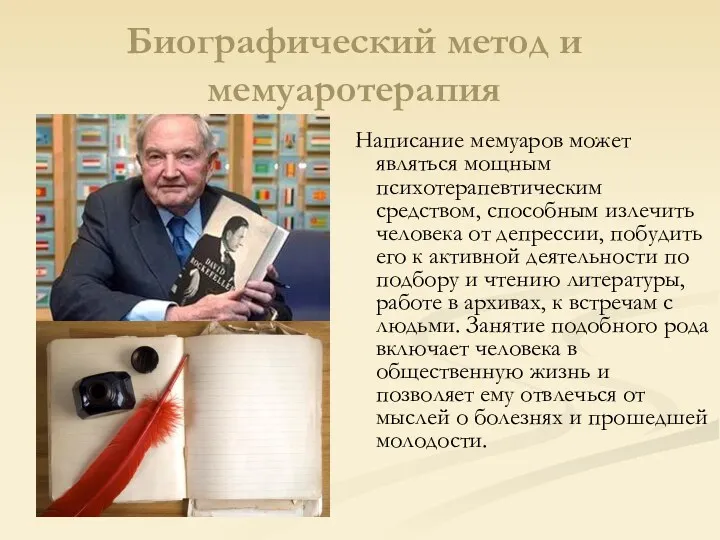 Биографический метод и мемуаротерапия

DAVID ROCKEFELLER

Написание мемуаров может являться мощным психотерапевтическим средством, способным излечить человека от депрессии, побудить его к активной деятельности по подбору и чтению литературы, работе в архивах, к встречам с людьми. Занятие подобного рода включает человека в общественную жизнь и позволяет ему отвлечься от мыслей о болезнях и прошедшей молодости.